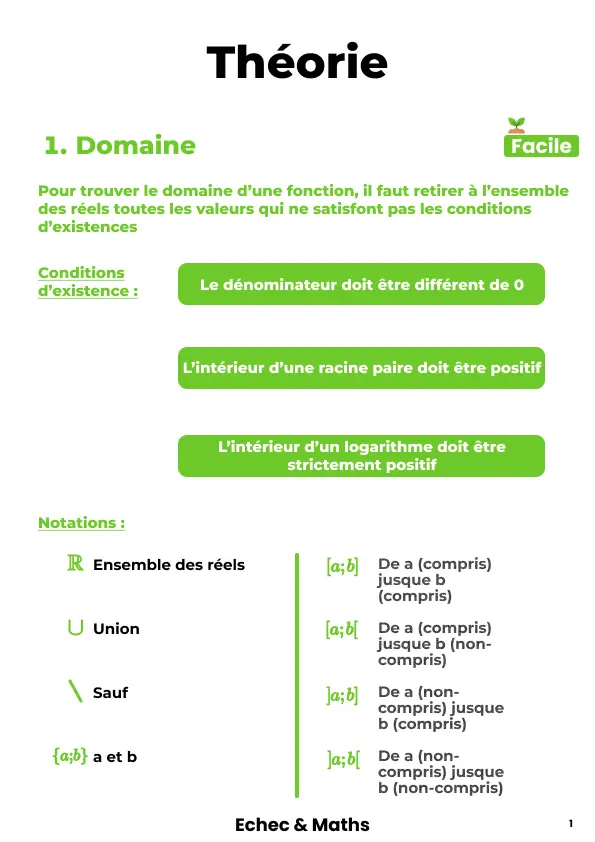 Théorie

1. Domaine

Facile

Pour trouver le domaine d'une fonction, il faut retirer à l'ensemble des réels toutes les valeurs qui ne satisfont pas les conditions d'existences

Conditions d'existence :

Le dénominateur doit être différent de 0

L'intérieur d'une racine paire doit être positif

L'intérieur d'un logarithme doit être strictement positif

Notations :

$\mathbb{R}$ Ensemble des réels

$\cup$ Union

$\setminus$ Sauf

$\{a;b\}$ a et b

$[a;b]$ De a (compris) jusque b (compris)

$[a;b[$ De a (compris) jusque b (non-compris)

$]a;b]$ De a (non-compris) jusque b (compris)

$]a;b[$ De a (non-compris) jusque b (non-compris)

Echec & Maths

1